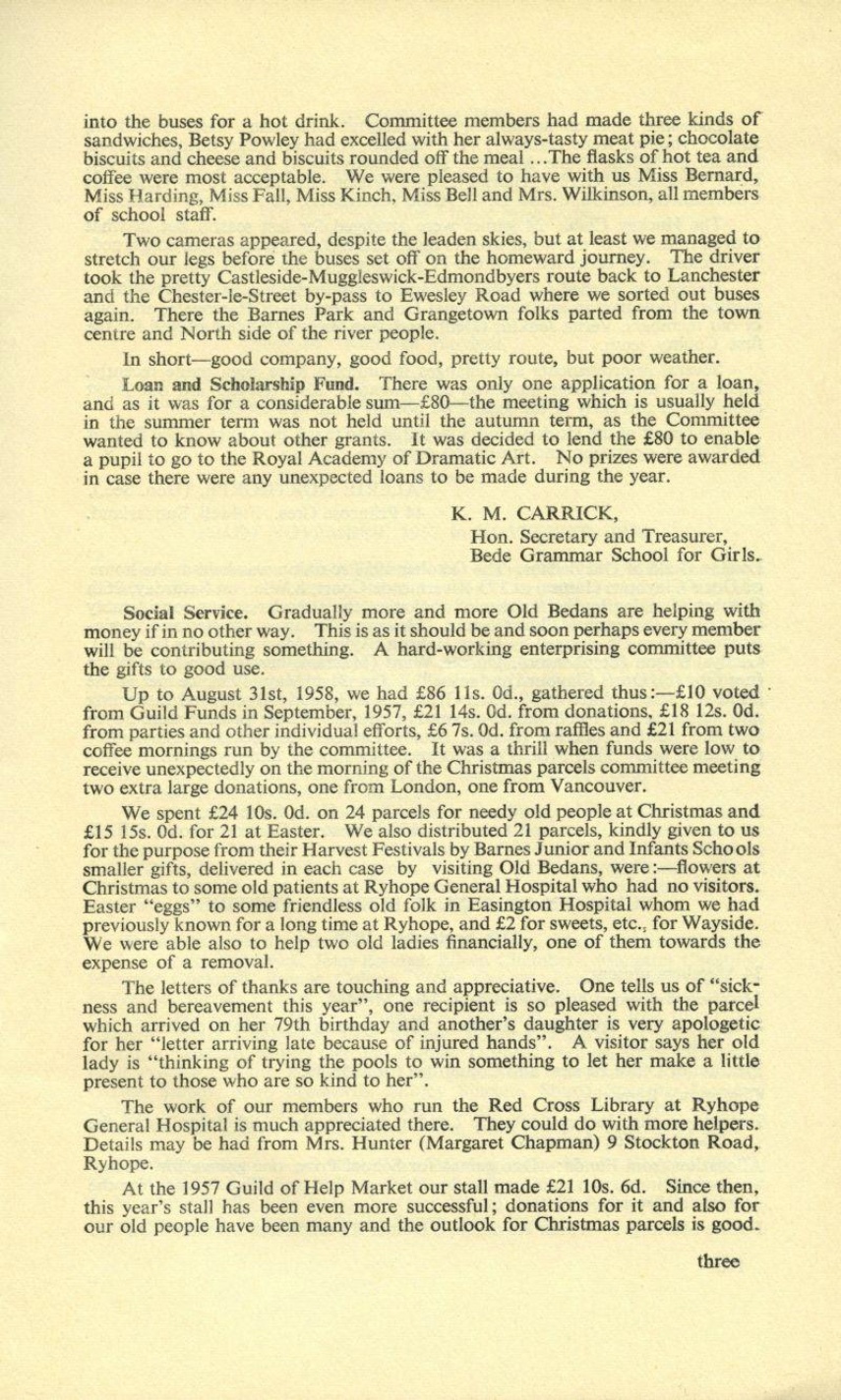 into the buses for a hot drink. Committee members had made three kinds of sandwiches, Betsy Powley had excelled with her always-tasty meat pie; chocolate biscuits and cheese and biscuits rounded off the meal ...The flasks of hot tea and coffee were most acceptable. We were pleased to have with us Miss Bernard, Miss Harding, Miss Fall, Miss Kinch, Miss Bell and Mrs. Wilkinson, all members of school staff.

Two cameras appeared, despite the leaden skies, but at least we managed to stretch our legs before the buses set off on the homeward journey. The driver took the pretty Castleside-Muggleswick-Edmondbyers route back to Lanchester and the Chester-le-Street by-pass to Ewesley Road where we sorted out buses again. There the Barnes Park and Grangetown folks parted from the town centre and North side of the river people.

In short—good company, good food, pretty route, but poor weather.

Loan and Scholarship Fund. There was only one application for a loan, and as it was for a considerable sum—£80—the meeting which is usually held in the summer term was not held until the autumn term, as the Committee wanted to know about other grants. It was decided to lend the £80 to enable a pupil to go to the Royal Academy of Dramatic Art. No prizes were awarded in case there were any unexpected loans to be made during the year.

K. M. CARRICK,
Hon. Secretary and Treasurer,
Bede Grammar School for Girls.

Social Service. Gradually more and more Old Bedans are helping with money if in no other way. This is as it should be and soon perhaps every member will be contributing something. A hard-working enterprising committee puts the gifts to good use.

Up to August 31st, 1958, we had £86 11s. 0d., gathered thus:—£10 voted from Guild Funds in September, 1957, £21 14s. 0d. from donations, £18 12s. 0d. from parties and other individual efforts, £6 7s. 0d. from raffles and £21 from two coffee mornings run by the committee. It was a thrill when funds were low to receive unexpectedly on the morning of the Christmas parcels committee meeting two extra large donations, one from London, one from Vancouver.

We spent £24 10s. 0d. on 24 parcels for needy old people at Christmas and £15 15s. 0d. for 21 at Easter. We also distributed 21 parcels, kindly given to us for the purpose from their Harvest Festivals by Barnes Junior and Infants Schools smaller gifts, delivered in each case by visiting Old Bedans, were:—flowers at Christmas to some old patients at Ryhope General Hospital who had no visitors. Easter "eggs" to some friendless old folk in Easington Hospital whom we had previously known for a long time at Ryhope, and £2 for sweets, etc., for Wayside. We were able also to help two old ladies financially, one of them towards the expense of a removal.

The letters of thanks are touching and appreciative. One tells us of "sickness and bereavement this year", one recipient is so pleased with the parcel which arrived on her 79th birthday and another's daughter is very apologetic for her "letter arriving late because of injured hands". A visitor says her old lady is "thinking of trying the pools to win something to let her make a little present to those who are so kind to her".

The work of our members who run the Red Cross Library at Ryhope General Hospital is much appreciated there. They could do with more helpers. Details may be had from Mrs. Hunter (Margaret Chapman) 9 Stockton Road, Ryhope.

At the 1957 Guild of Help Market our stall made £21 10s. 6d. Since then, this year's stall has been even more successful; donations for it and also for our old people have been many and the outlook for Christmas parcels is good.

three